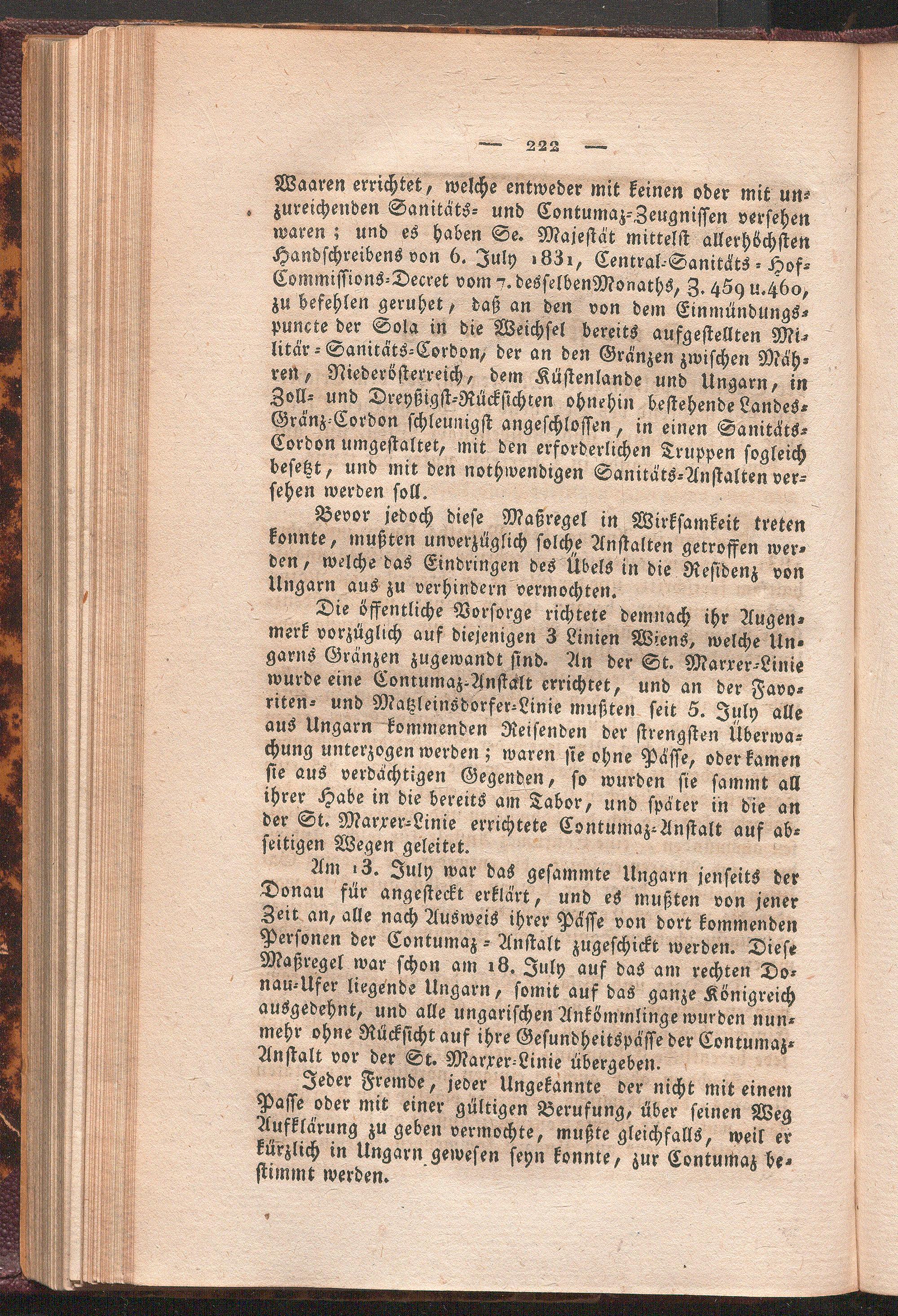 — 222 —

Waaren errichtet, welche entweder mit keinen oder mit unzureichenden Sanitäts- und Contumaz-Zeugnissen versehen waren; und es haben Se. Majestät mittelst allerhöchsten Handschreibens von 6. July 1831, Central-Sanitäts-Hof-Commissions-Decret vom 7. desselben Monaths, Z. 459 u. 460, zu befehlen geruhet, daß an den von dem Einmündungspuncte der Sola in die Weichsel bereits aufgestellten Militär-Sanitäts-Cordon, der an den Gränzen zwischen Mähren, Niederösterreich, dem Küstenlande und Ungarn, in Zoll- und Dreyßigst-Rücksichten ohnehin bestehende Landes-Gränz-Cordon schleunigst angeschlossen, in einen Sanitäts-Cordon umgestaltet, mit den erforderlichen Truppen sogleich besetzt, und mit den nothwendigen Sanitäts-Anstalten versehen werden soll.

Bevor jedoch diese Maßregel in Wirksamkeit treten konnte, mußten unverzüglich solche Anstalten getroffen werden, welche das Eindringen des Übels in die Residenz von Ungarn aus zu verhindern vermochten.

Die öffentliche Vorsorge richtete demnach ihr Augenmerk vorzüglich auf diejenigen 3 Linien Wiens, welche Ungarns Gränzen zugewandt sind. An der St. Marxer-Linie wurde eine Contumaz-Anstalt errichtet, und an der Favoriten- und Matzleinsdorfer-Linie mußten seit 5. July alle aus Ungarn kommenden Reisenden der strengsten Überwachung unterzogen werden; waren sie ohne Pässe, oder kamen sie aus verdächtigen Gegenden, so wurden sie sammt all ihrer Habe in die bereits am Tabor, und später in die an der St. Marxer-Linie errichtete Contumaz-Anstalt auf abseitigen Wegen geleitet.

Am 13. July war das gesammte Ungarn jenseits der Donau für angesteckt erklärt, und es mußten von jener Zeit an, alle nach Ausweis ihrer Pässe von dort kommenden Personen der Contumaz-Anstalt zugeschickt werden. Diese Maßregel war schon am 18. July auf das am rechten Donau-Ufer liegende Ungarn, somit auf das ganze Königreich ausgedehnt, und alle ungarischen Ankömmlinge wurden nunmehr ohne Rücksicht auf ihre Gesundheitspässe der Contumaz-Anstalt vor der St. Marxer-Linie übergeben.

Jeder Fremde, jeder Ungekannte der nicht mit einem Passe oder mit einer gültigen Berufung, über seinen Weg Aufklärung zu geben vermochte, mußte gleichfalls, weil er kürzlich in Ungarn gewesen seyn konnte, zur Contumaz bestimmt werden.